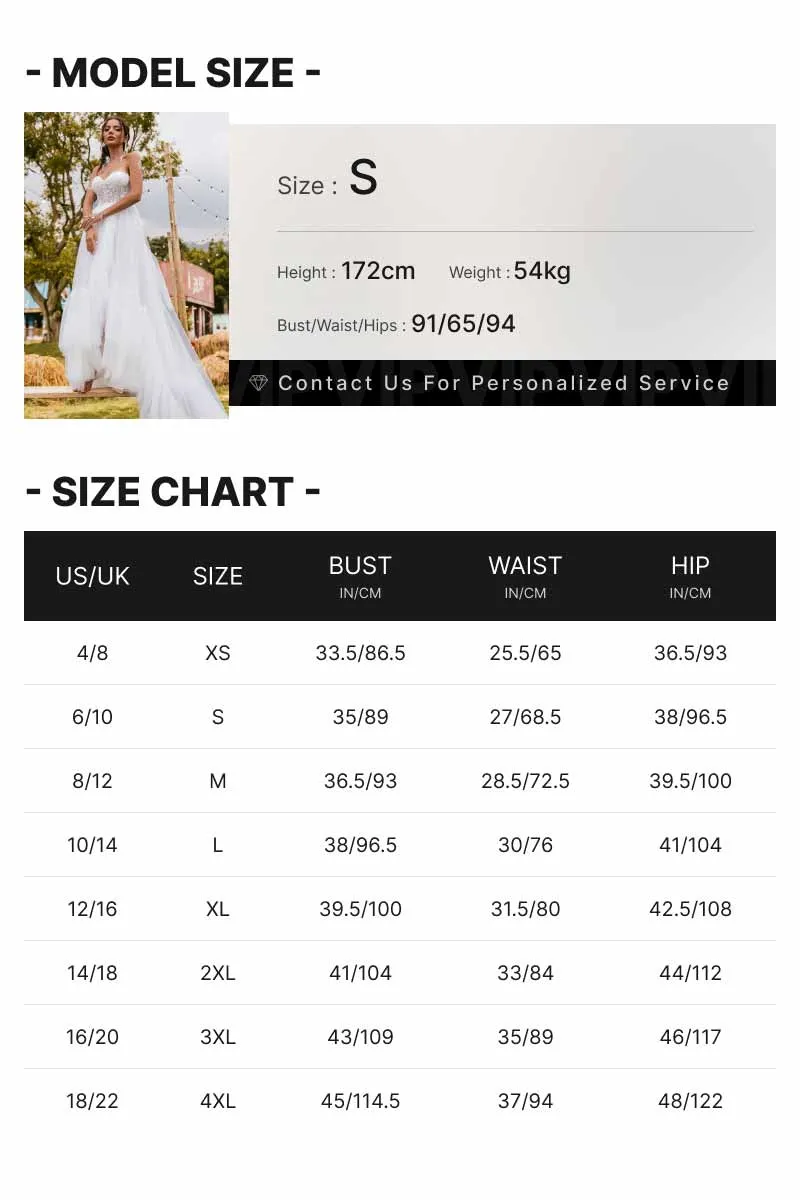 - MODEL SIZE -

Size : S

Height : 172cm Weight : 54kg

Bust/Waist/Hips : 91/65/94

Contact Us For Personalized Service

- SIZE CHART -

| US/UK | SIZE | BUST IN/CM | WAIST IN/CM | HIP IN/CM |
|---|---|---|---|---|
| 4/8 | XS | 33.5/86.5 | 25.5/65 | 36.5/93 |
| 6/10 | S | 35/89 | 27/68.5 | 38/96.5 |
| 8/12 | M | 36.5/93 | 28.5/72.5 | 39.5/100 |
| 10/14 | L | 38/96.5 | 30/76 | 41/104 |
| 12/16 | XL | 39.5/100 | 31.5/80 | 42.5/108 |
| 14/18 | 2XL | 41/104 | 33/84 | 44/112 |
| 16/20 | 3XL | 43/109 | 35/89 | 46/117 |
| 18/22 | 4XL | 45/114.5 | 37/94 | 48/122 |